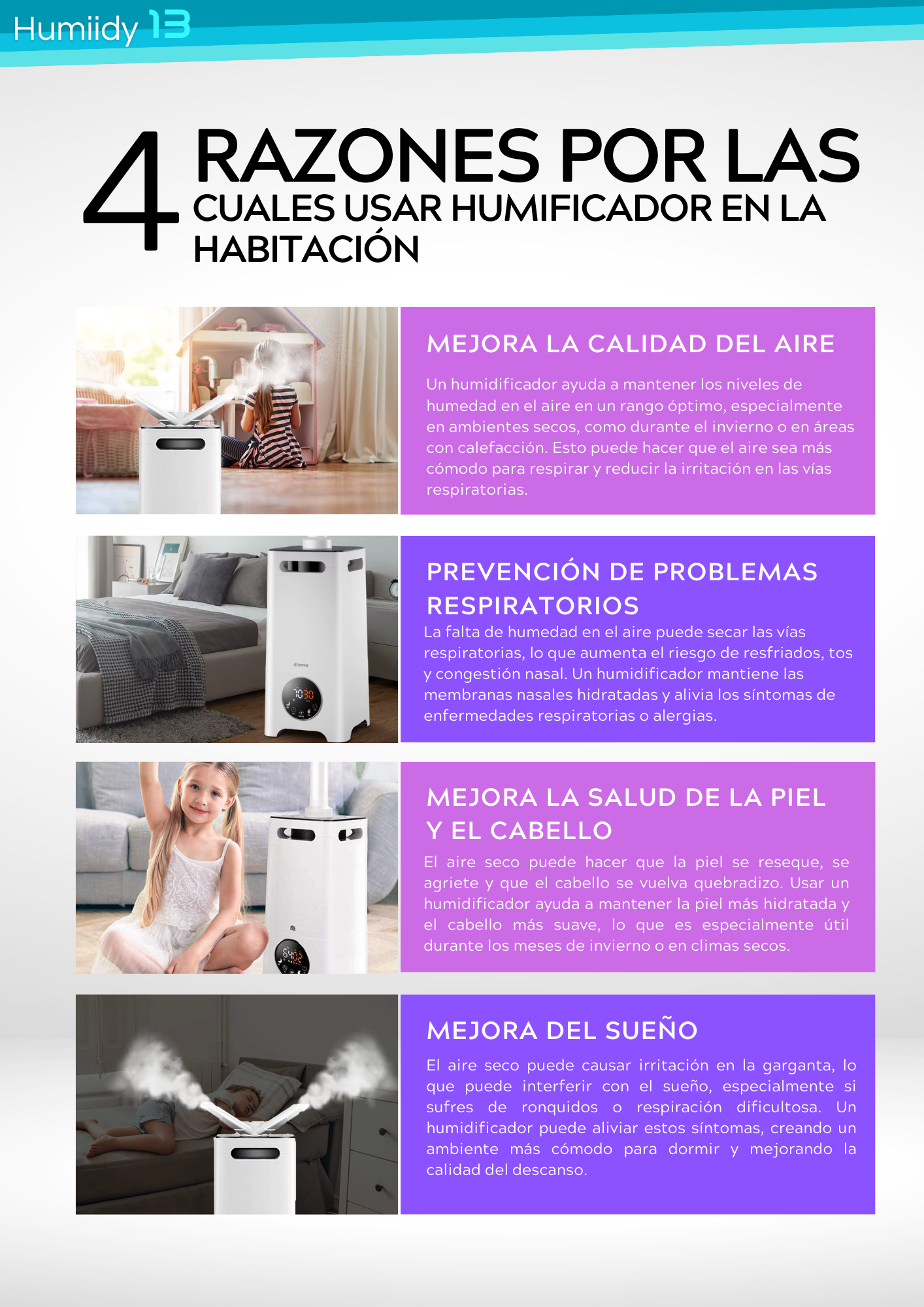 Humiidy 13

4 RAZONES POR LAS CUALES USAR HUMIFICADOR EN LA HABITACIÓN

MEJORA LA CALIDAD DEL AIRE

Un humidificador ayuda a mantener los niveles de humedad en el aire en un rango óptimo, especialmente en ambientes secos, como durante el invierno o en áreas con calefacción. Esto puede hacer que el aire sea más cómodo para respirar y reducir la irritación en las vías respiratorias.

PREVENCIÓN DE PROBLEMAS RESPIRATORIOS

La falta de humedad en el aire puede secar las vías respiratorias, lo que aumenta el riesgo de resfriados, tos y congestión nasal. Un humidificador mantiene las membranas nasales hidratadas y alivia los síntomas de enfermedades respiratorias o alergias.

MEJORA LA SALUD DE LA PIEL Y EL CABELLO

El aire seco puede hacer que la piel se reseque, se agriete y que el cabello se vuelva quebradizo. Usar un humidificador ayuda a mantener la piel más hidratada y el cabello más suave, lo que es especialmente útil durante los meses de invierno o en climas secos.

MEJORA DEL SUEÑO

El aire seco puede causar irritación en la garganta, lo que puede interferir con el sueño, especialmente si sufres de ronquidos o respiración dificultosa. Un humidificador puede aliviar estos síntomas, creando un ambiente más cómodo para dormir y mejorando la calidad del descanso.